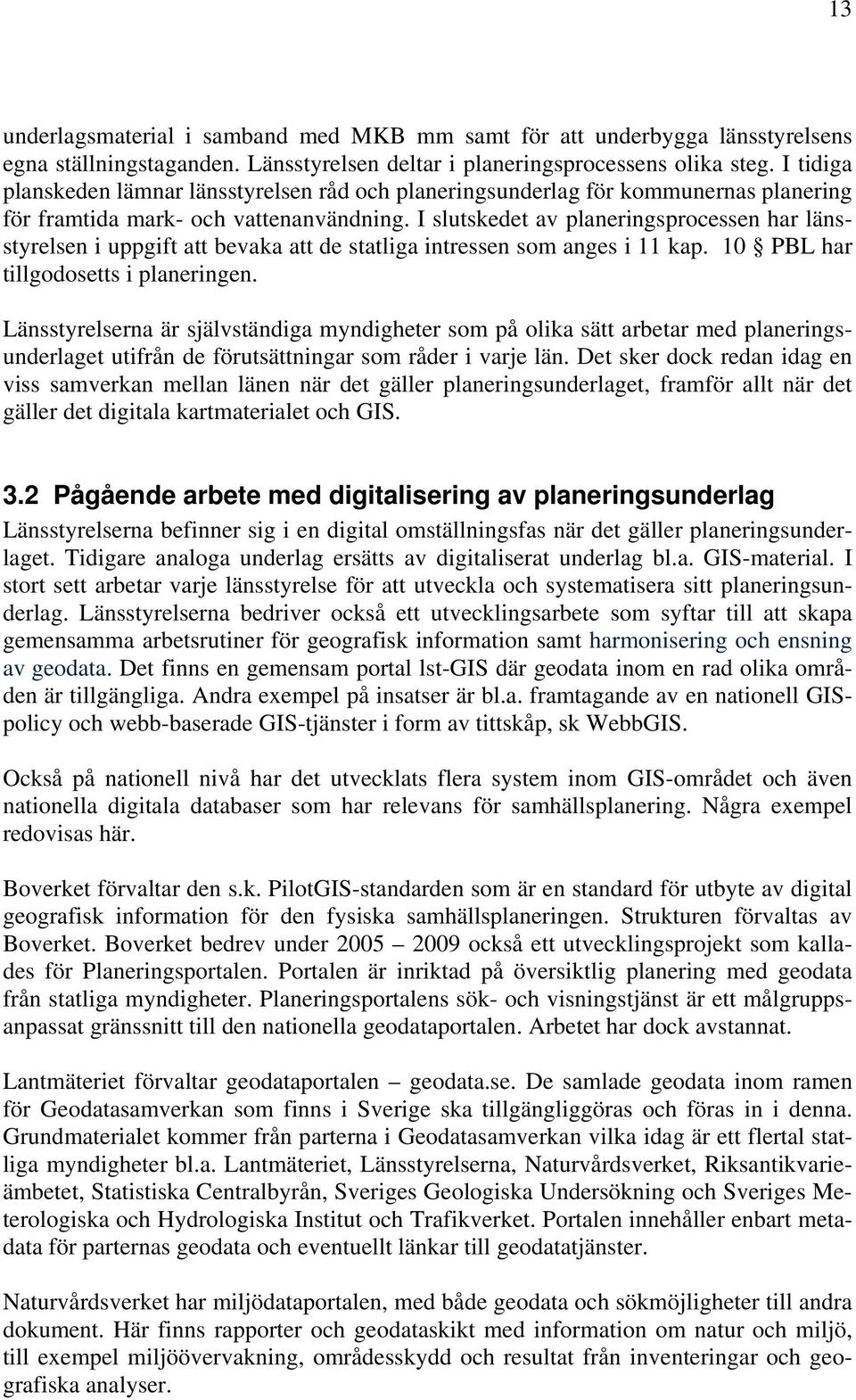 13

underlagsmaterial i samband med MKB mm samt för att underbygga länsstyrelsens egna ställningstaganden. Länsstyrelsen deltar i planeringsprocessens olika steg. I tidiga planskeden lämnar länsstyrelsen råd och planeringsunderlag för kommunernas planering för framtida mark- och vattenanvändning. I slutskedet av planeringsprocessen har länsstyrelsen i uppgift att bevaka att de statliga intressen som anges i 11 kap. 10 § PBL har tillgodosetts i planeringen.

Länsstyrelserna är självständiga myndigheter som på olika sätt arbetar med planeringsunderlaget utifrån de förutsättningar som råder i varje län. Det sker dock redan idag en viss samverkan mellan länen när det gäller planeringsunderlaget, framför allt när det gäller det digitala kartmaterialet och GIS.

3.2 Pågående arbete med digitalisering av planeringsunderlag

Länsstyrelserna befinner sig i en digital omställningsfas när det gäller planeringsunderlaget. Tidigare analoga underlag ersätts av digitaliserat underlag bl.a. GIS-material. I stort sett arbetar varje länsstyrelse för att utveckla och systematisera sitt planeringsunderlag. Länsstyrelserna bedriver också ett utvecklingsarbete som syftar till att skapa gemensamma arbetsrutiner för geografisk information samt harmonisering och ensning av geodata. Det finns en gemensam portal lst-GIS där geodata inom en rad olika områden är tillgängliga. Andra exempel på insatser är bl.a. framtagande av en nationell GIS-policy och webb-baserade GIS-tjänster i form av tittskåp, sk WebbGIS.

Också på nationell nivå har det utvecklats flera system inom GIS-området och även nationella digitala databaser som har relevans för samhällsplanering. Några exempel redovisas här.

Boverket förvaltar den s.k. PilotGIS-standarden som är en standard för utbyte av digital geografisk information för den fysiska samhällsplaneringen. Strukturen förvaltas av Boverket. Boverket bedrev under 2005 – 2009 också ett utvecklingsprojekt som kallades för Planeringsportalen. Portalen är inriktad på översiktlig planering med geodata från statliga myndigheter. Planeringsportalens sök- och visningstjänst är ett målgruppsanpassat gränssnitt till den nationella geodataportalen. Arbetet har dock avstannat.

Lantmäteriet förvaltar geodataportalen – geodata.se. De samlade geodata inom ramen för Geodatasamverkan som finns i Sverige ska tillgängliggöras och föras in i denna. Grundmaterialet kommer från parterna i Geodatasamverkan vilka idag är ett flertal statliga myndigheter bl.a. Lantmäteriet, Länsstyrelserna, Naturvårdsverket, Riksantikvarieämbetet, Statistiska Centralbyrån, Sveriges Geologiska Undersökning och Sveriges Meterologiska och Hydrologiska Institut och Trafikverket. Portalen innehåller enbart metadata för parternas geodata och eventuellt länkar till geodatatjänster.

Naturvårdsverket har miljödataportalen, med både geodata och sökmöjligheter till andra dokument. Här finns rapporter och geodataskikt med information om natur och miljö, till exempel miljöövervakning, områdesskydd och resultat från inventeringar och geografiska analyser.